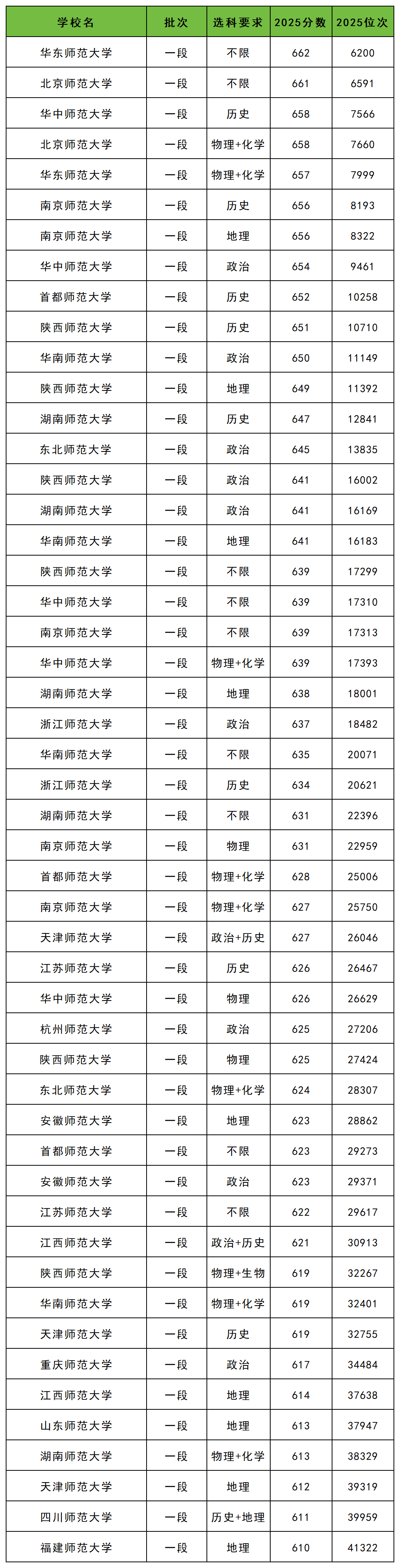 | 学校名 | 批次 | 选科要求 | 2025分数 | 2025位次 |
|---|---|---|---|---|
| 华东师范大学 | 一段 | 不限 | 662 | 6200 |
| 北京师范大学 | 一段 | 不限 | 661 | 6591 |
| 华中师范大学 | 一段 | 历史 | 658 | 7566 |
| 北京师范大学 | 一段 | 物理+化学 | 658 | 7660 |
| 华东师范大学 | 一段 | 物理+化学 | 657 | 7999 |
| 南京师范大学 | 一段 | 历史 | 656 | 8193 |
| 南京师范大学 | 一段 | 地理 | 656 | 8322 |
| 华中师范大学 | 一段 | 政治 | 654 | 9461 |
| 首都师范大学 | 一段 | 历史 | 652 | 10258 |
| 陕西师范大学 | 一段 | 历史 | 651 | 10710 |
| 华南师范大学 | 一段 | 政治 | 650 | 11149 |
| 陕西师范大学 | 一段 | 地理 | 649 | 11392 |
| 湖南师范大学 | 一段 | 历史 | 647 | 12841 |
| 东北师范大学 | 一段 | 政治 | 645 | 13835 |
| 陕西师范大学 | 一段 | 政治 | 641 | 16002 |
| 湖南师范大学 | 一段 | 政治 | 641 | 16169 |
| 华南师范大学 | 一段 | 地理 | 641 | 16183 |
| 陕西师范大学 | 一段 | 不限 | 639 | 17299 |
| 华中师范大学 | 一段 | 不限 | 639 | 17310 |
| 南京师范大学 | 一段 | 不限 | 639 | 17313 |
| 华中师范大学 | 一段 | 物理+化学 | 639 | 17393 |
| 湖南师范大学 | 一段 | 地理 | 638 | 18001 |
| 浙江师范大学 | 一段 | 政治 | 637 | 18482 |
| 华南师范大学 | 一段 | 不限 | 635 | 20071 |
| 浙江师范大学 | 一段 | 历史 | 634 | 20621 |
| 湖南师范大学 | 一段 | 不限 | 631 | 22396 |
| 南京师范大学 | 一段 | 物理 | 631 | 22959 |
| 首都师范大学 | 一段 | 物理+化学 | 628 | 25006 |
| 南京师范大学 | 一段 | 物理+化学 | 627 | 25750 |
| 天津师范大学 | 一段 | 政治+历史 | 627 | 26046 |
| 江苏师范大学 | 一段 | 历史 | 626 | 26467 |
| 华中师范大学 | 一段 | 物理 | 626 | 26629 |
| 杭州师范大学 | 一段 | 政治 | 625 | 27206 |
| 陕西师范大学 | 一段 | 物理 | 625 | 27424 |
| 东北师范大学 | 一段 | 物理+化学 | 624 | 28307 |
| 安徽师范大学 | 一段 | 地理 | 623 | 28862 |
| 首都师范大学 | 一段 | 不限 | 623 | 29273 |
| 安徽师范大学 | 一段 | 政治 | 623 | 29371 |
| 江苏师范大学 | 一段 | 不限 | 622 | 29617 |
| 江西师范大学 | 一段 | 政治+历史 | 621 | 30913 |
| 陕西师范大学 | 一段 | 物理+生物 | 619 | 32267 |
| 华南师范大学 | 一段 | 物理+化学 | 619 | 32401 |
| 天津师范大学 | 一段 | 历史 | 619 | 32755 |
| 重庆师范大学 | 一段 | 政治 | 617 | 34484 |
| 江西师范大学 | 一段 | 地理 | 614 | 37638 |
| 山东师范大学 | 一段 | 地理 | 613 | 37947 |
| 湖南师范大学 | 一段 | 物理+化学 | 613 | 38329 |
| 天津师范大学 | 一段 | 地理 | 612 | 39319 |
| 四川师范大学 | 一段 | 历史+地理 | 611 | 39959 |
| 福建师范大学 | 一段 | 地理 | 610 | 41322 |